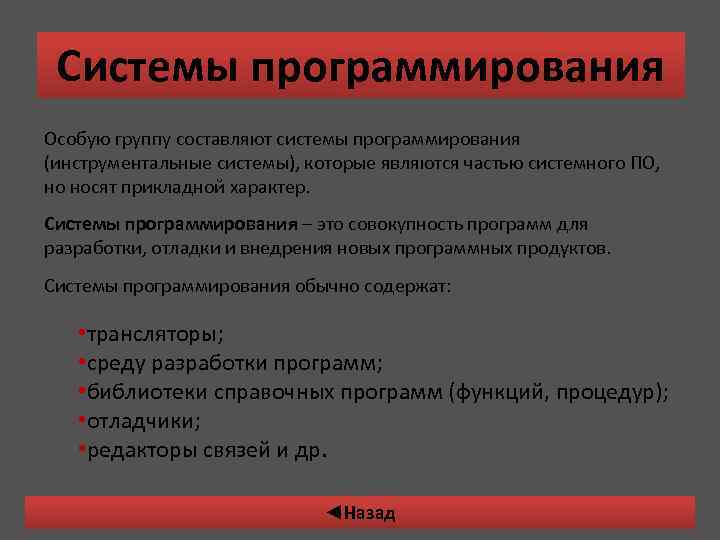 Системы программирования

Особую группу составляют системы программирования (инструментальные системы), которые являются частью системного ПО, но носят прикладной характер.

Системы программирования – это совокупность программ для разработки, отладки и внедрения новых программных продуктов.

Системы программирования обычно содержат:

•трансляторы;
•среду разработки программ;
•библиотеки справочных программ (функций, процедур);
•отладчики;
•редакторы связей и др.

◄Назад